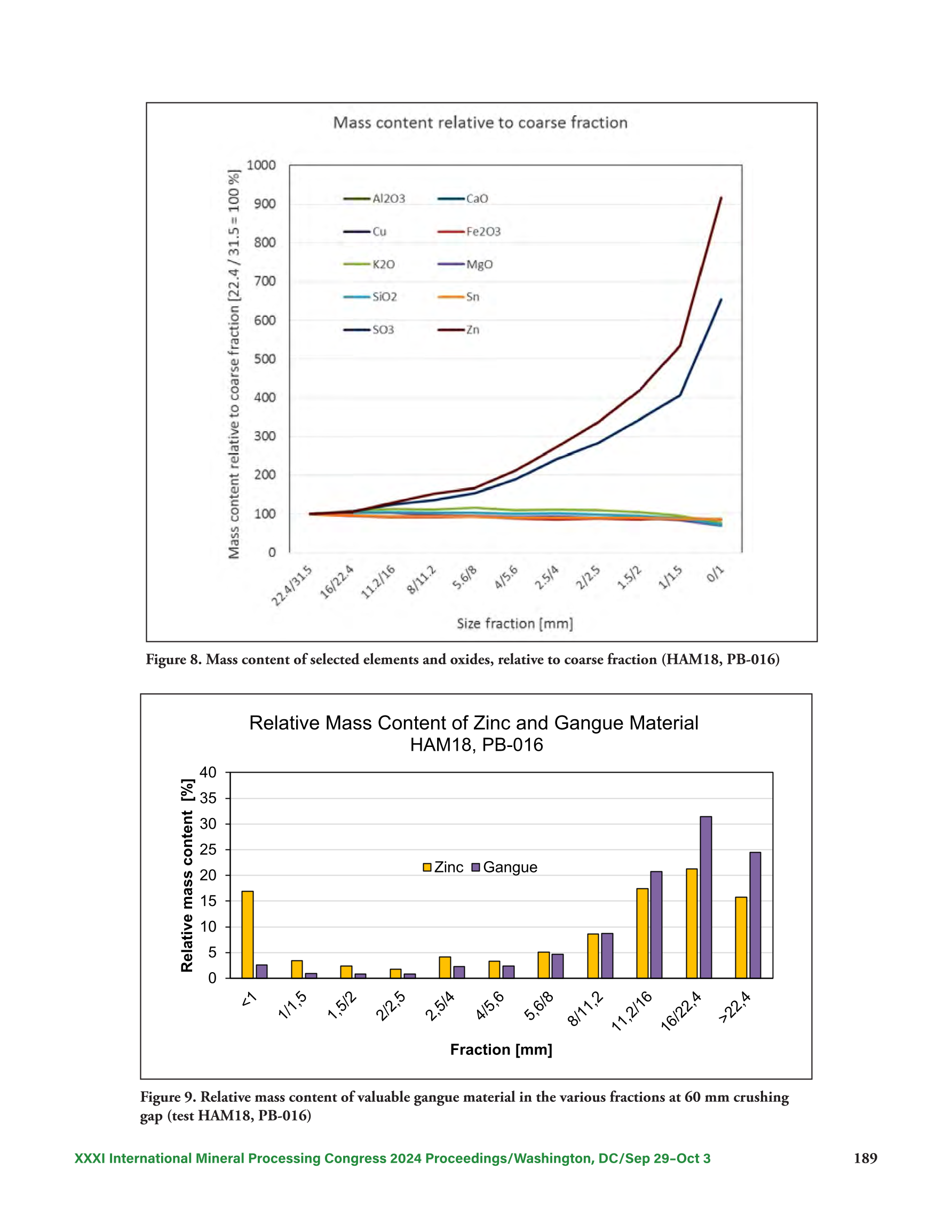 Mass content relative to coarse fraction

Mass content relative to coarse fraction [22.4 / 31.5 = 100 %]

1000
900
800
700
600
500
400
300
200
100
0

Al2O3
CaO
Cu
Fe2O3
K2O
MgO
SiO2
Sn
SO3
Zn

22.4/31.5
16/22.4
11.2/16
8/11.2
5.6/8
4/5.6
2.5/4
2/2.5
1.5/2
1/1.5
0/1

Size fraction [mm]

Figure 8. Mass content of selected elements and oxides, relative to coarse fraction (HAM18, PB-016)

Relative Mass Content of Zinc and Gangue Material
HAM18, PB-016

Relative mass content [%]

40
35
30
25
20
15
10
5
0

Zinc
Gangue

<1
1/1,5
1,5/2
2/2,5
2,5/4
4/5,6
5,6/8
8/11,2
11,2/16
16/22,4
>22,4

Fraction [mm]

Figure 9. Relative mass content of valuable gangue material in the various fractions at 60 mm crushing gap (test HAM18, PB-016)

XXXI International Mineral Processing Congress 2024 Proceedings/Washington, DC/Sep 29–Oct 3

189